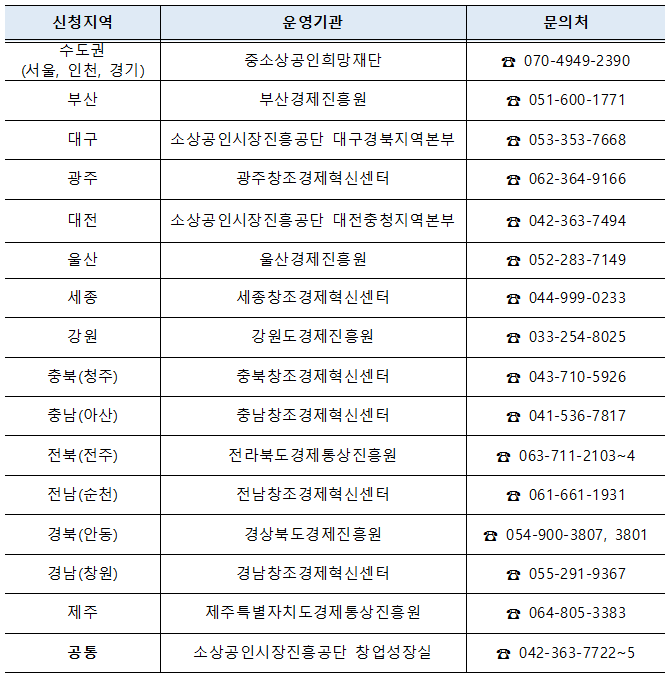 | 신청지역 | 운영기관 | 문의처 |
|---|---|---|
| 수도권 (서울, 인천, 경기) | 중소상공인희망재단 | ☎ 070-4949-2390 |
| 부산 | 부산경제진흥원 | ☎ 051-600-1771 |
| 대구 | 소상공인시장진흥공단 대구경북지역본부 | ☎ 053-353-7668 |
| 광주 | 광주창조경제혁신센터 | ☎ 062-364-9166 |
| 대전 | 소상공인시장진흥공단 대전충청지역본부 | ☎ 042-363-7494 |
| 울산 | 울산경제진흥원 | ☎ 052-283-7149 |
| 세종 | 세종창조경제혁신센터 | ☎ 044-999-0233 |
| 강원 | 강원도경제진흥원 | ☎ 033-254-8025 |
| 충북(청주) | 충북창조경제혁신센터 | ☎ 043-710-5926 |
| 충남(아산) | 충남창조경제혁신센터 | ☎ 041-536-7817 |
| 전북(전주) | 전라북도경제통상진흥원 | ☎ 063-711-2103~4 |
| 전남(순천) | 전남창조경제혁신센터 | ☎ 061-661-1931 |
| 경북(안동) | 경상북도경제진흥원 | ☎ 054-900-3807, 3801 |
| 경남(창원) | 경남창조경제혁신센터 | ☎ 055-291-9367 |
| 제주 | 제주특별자치도경제통상진흥원 | ☎ 064-805-3383 |
| 공통 | 소상공인시장진흥공단 창업성장실 | ☎ 042-363-7722~5 |